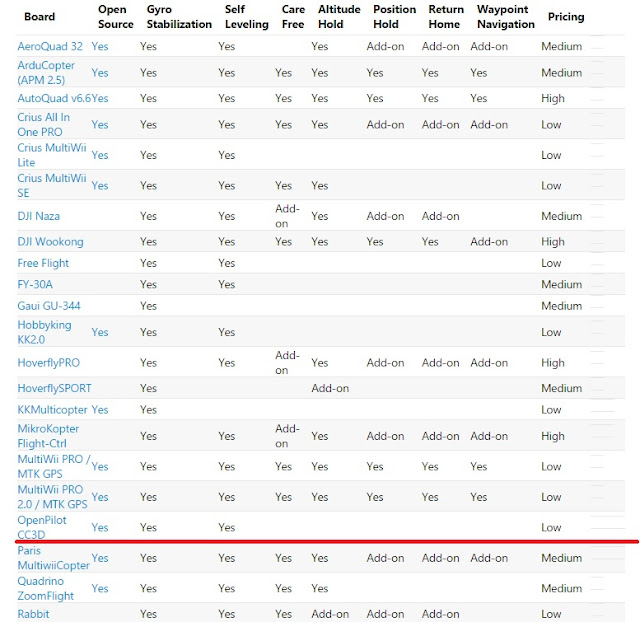 | Board | Open Source | Gyro Stabilization | Self Leveling | Care Free | Altitude Hold | Position Hold | Return Home | Waypoint Navigation | Pricing |
|---|---|---|---|---|---|---|---|---|---|
| AeroQuad 32 | Yes | Yes | Yes | | Yes | Add-on | Add-on | Add-on | Medium |
| ArduCopter (APM 2.5) | Yes | Yes | Yes | Yes | Yes | Yes | Yes | Yes | Medium |
| AutoQuad v6.6 | Yes | Yes | Yes | Yes | Yes | Yes | Yes | Yes | High |
| Crius All In One PRO | Yes | Yes | Yes | Yes | Yes | Add-on | Add-on | Add-on | Low |
| Crius MultiWii Lite | Yes | Yes | Yes | | | | | | Low |
| Crius MultiWii SE | Yes | Yes | Yes | Yes | Yes | | | | Low |
| DJI Naza | | Yes | Yes | Add-on | Yes | Add-on | Add-on | | Medium |
| DJI Wookong | | Yes | Yes | Yes | Yes | Yes | Yes | Add-on | High |
| Free Flight | | Yes | Yes | | | | | | Low |
| FY-30A | | Yes | Yes | | | | | | Medium |
| Gaui GU-344 | | Yes | | | | | | | Medium |
| Hobbyking KK2.0 | Yes | Yes | Yes | | | | | | Low |
| HoverflyPRO | | Yes | Yes | Add-on | Yes | Add-on | Add-on | Add-on | High |
| HoverflySPORT | | Yes | | | Add-on | | | | Medium |
| KKMulticopter | Yes | Yes | | | | | | | Low |
| MikroKopter Flight-Ctrl | | Yes | Yes | Add-on | Yes | Add-on | Add-on | Add-on | High |
| MultiWii PRO / MTK GPS | Yes | Yes | Yes | Yes | Yes | Yes | Yes | Yes | Low |
| MultiWii PRO 2.0 / MTK GPS | Yes | Yes | Yes | Yes | Yes | Yes | Yes | Yes | Low |
| OpenPilot CC3D | Yes | Yes | Yes | | | | | | Low |
| Paris MultiwiiCopter | Yes | Yes | Yes | Yes | Yes | Add-on | Add-on | Add-on | Medium |
| Quadrino ZoomFlight | Yes | Yes | Yes | Yes | Yes | | | | Medium |
| Rabbit | | Yes | Yes | Yes | Add-on | Add-on | Add-on | | Low |